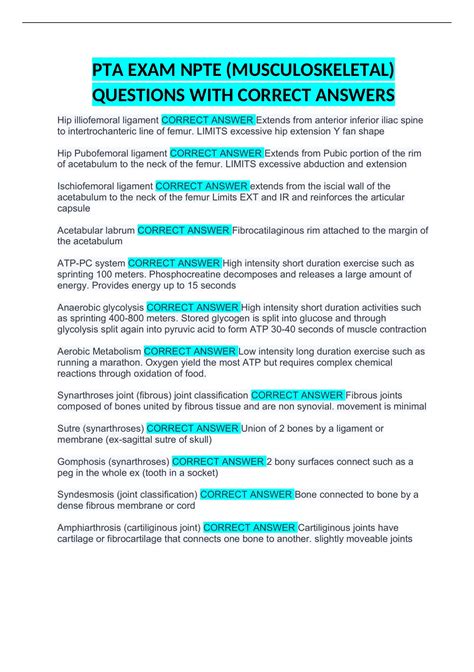 PTA EXAM NPTE (MUSCULOSKELETAL) QUESTIONS WITH CORRECT ANSWERS

Hip illiofemoral ligament CORRECT ANSWER Extends from anterior inferior iliac spine to intertrochanteric line of femur. LIMITS excessive hip extension Y fan shape

Hip Pubofemoral ligament CORRECT ANSWER Extends from Pubic portion of the rim of acetabulum to the neck of the femur. LIMITS excessive abduction and extension

Ischiofemoral ligament CORRECT ANSWER extends from the iscial wall of the acetabulum to the neck of the femur Limits EXT and IR and reinforces the articular capsule

Acetabular labrum CORRECT ANSWER Fibrocatilaginous rim attached to the margin of the acetabulum

ATP-PC system CORRECT ANSWER High intensity short duration exercise such as sprinting 100 meters. Phosphocreatine decomposes and releases a large amount of energy. Provides energy up to 15 seconds

Anaerobic glycolysis CORRECT ANSWER High intensity short duration activities such as sprinting 400-800 meters. Stored glycogen is split into glucose and through glycolysis split again into pyruvic acid to form ATP 30-40 seconds of muscle contraction

Aerobic Metabolism CORRECT ANSWER Low intensity long duration exercise such as running a marathon. Oxygen yield the most ATP but requires complex chemical reactions through oxidation of food.

Synarthroses joint (fibrous) joint classification CORRECT ANSWER Fibrous joints composed of bones united by fibrous tissue and are non synovial. movement is minimal

Sutre (synarthroses) CORRECT ANSWER Union of 2 bones by a ligament or membrane (ex-sagittal sutre of skull)

Gomphosis (synarthroses) CORRECT ANSWER 2 bony surfaces connect such as a peg in the whole ex (tooth in a socket)

Syndesmosis (joint classification) CORRECT ANSWER Bone connected to bone by a dense fibrous membrane or cord

Amphiarthrosis (cartiliginous joint) CORRECT ANSWER Cartiliginous joints have cartilage or fibrocartilage that connects one bone to another. slightly moveable joints